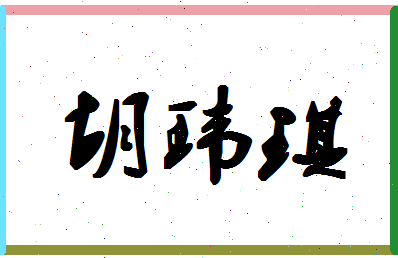 胡玮琪